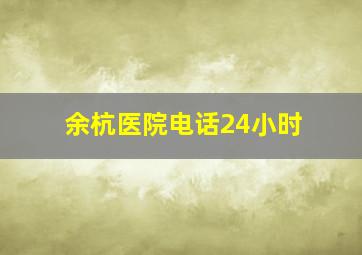 余杭医院电话24小时